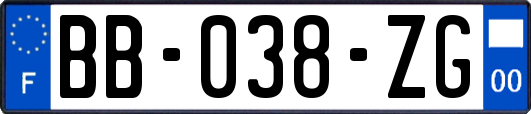 F

BB-038-ZG

00